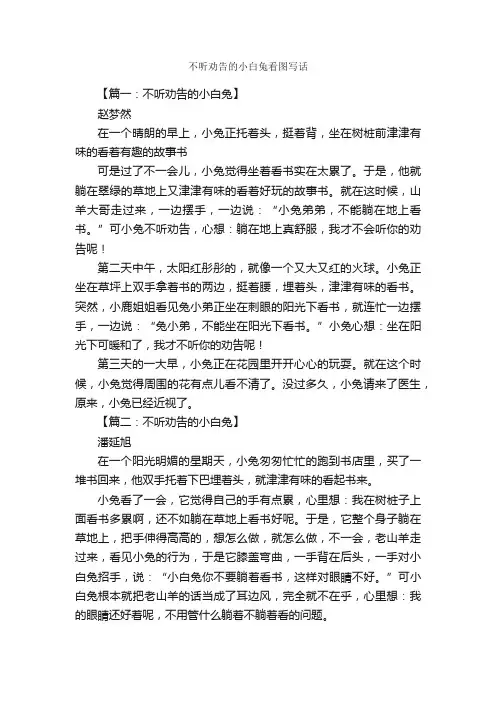 不听劝告的小白兔看图写话

【篇一：不听劝告的小白兔】

赵梦然

在一个晴朗的早上，小兔正托着头，挺着背，坐在树桩前津津有味的看着有趣的故事书

可是过了不一会儿，小兔觉得坐着看书实在太累了。于是，他就躺在翠绿的草地上又津津有味的看着好玩的故事书。就在这时候，山羊大哥走过来，一边摆手，一边说：“小兔弟弟，不能躺在地上看书。”可小兔不听劝告，心想：躺在地上真舒服，我才不会听你的劝告呢！

第二天中午，太阳红彤彤的，就像一个又大又红的火球。小兔正坐在草坪上双手拿着书的两边，挺着腰，埋着头，津津有味的看书。突然，小鹿姐姐看见兔小弟正坐在刺眼的阳光下看书，就连忙一边摆手，一边说：“兔小弟，不能坐在阳光下看书。”小兔心想：坐在阳光下可暖和了，我才不听你的劝告呢！

第三天的一大早，小兔正在花园里开开心心的玩耍。就在这个时候，小兔觉得周围的花有点儿看不清了。没过多久，小兔请来了医生，原来，小兔已经近视了。

【篇二：不听劝告的小白兔】

潘延旭

在一个阳光明媚的星期天，小兔匆匆忙忙的跑到书店里，买了一堆书回来，他双手托着下巴埋着头，就津津有味的看起书来。

小兔看了一会，它觉得自己的手有点累，心里想：我在树桩子上面看书多累啊，还不如躺在草地上看书好呢。于是，它整个身子躺在草地上，把手伸得高高的，想怎么做，就怎么做，不一会，老山羊走过来，看见小兔的行为，于是它膝盖弯曲，一手背在后头，一手对小白兔招手，说：“小白兔你不要躺着看书，这样对眼睛不好。”可小白兔根本就把老山羊的话当成了耳边风，完全就不在乎，心里想：我的眼睛还好着呢，不用管什么躺着不躺着看的问题。